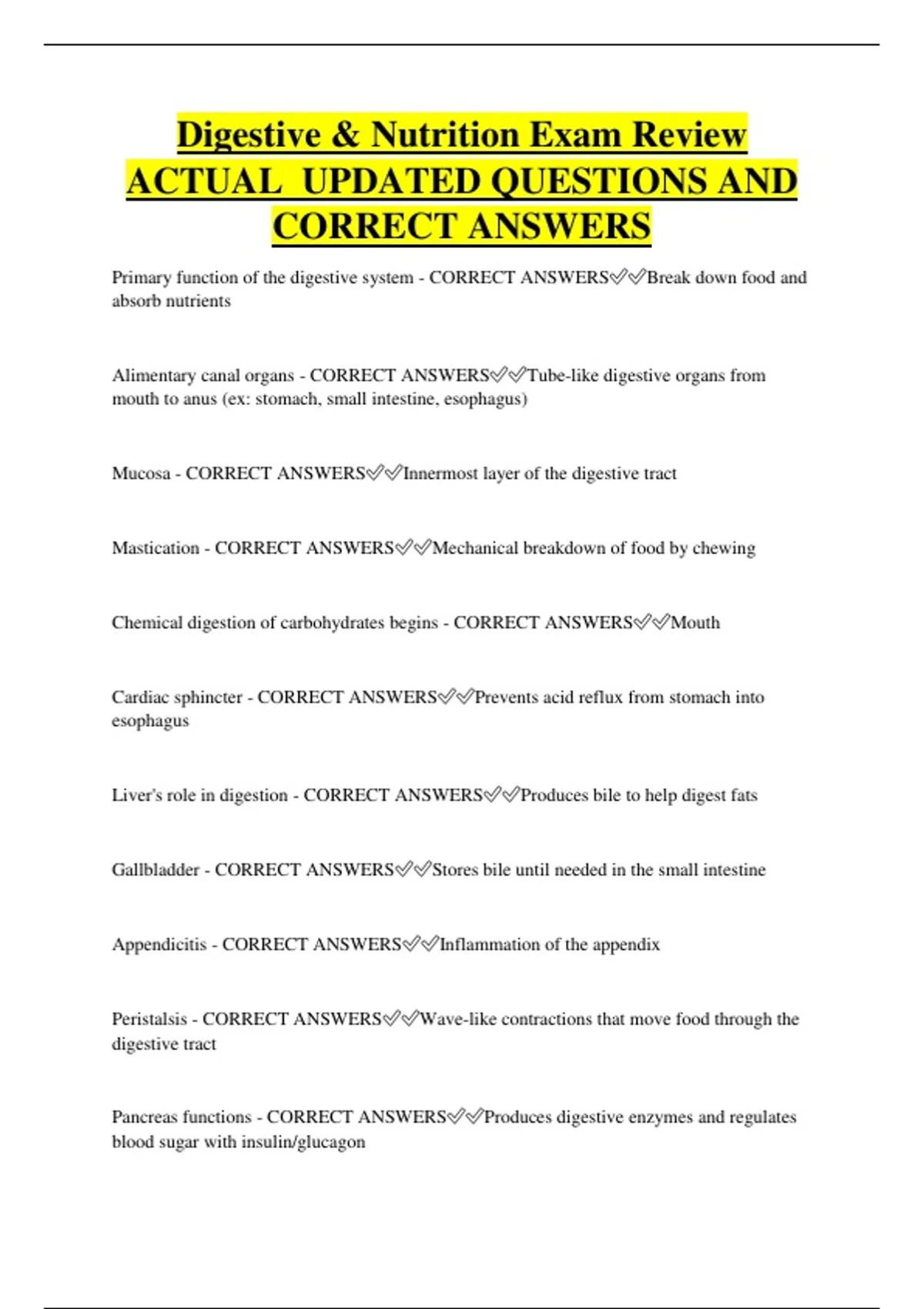 Digestive & Nutrition Exam Review ACTUAL UPDATED QUESTIONS AND CORRECT ANSWERS

Primary function of the digestive system - CORRECT ANSWERS✅✅Break down food and absorb nutrients

Alimentary canal organs - CORRECT ANSWERS✅✅Tube-like digestive organs from mouth to anus (ex: stomach, small intestine, esophagus)

Mucosa - CORRECT ANSWERS✅✅Innermost layer of the digestive tract

Mastication - CORRECT ANSWERS✅✅Mechanical breakdown of food by chewing

Chemical digestion of carbohydrates begins - CORRECT ANSWERS✅✅Mouth

Cardiac sphincter - CORRECT ANSWERS✅✅Prevents acid reflux from stomach into esophagus

Liver's role in digestion - CORRECT ANSWERS✅✅Produces bile to help digest fats

Gallbladder - CORRECT ANSWERS✅✅Stores bile until needed in the small intestine

Appendicitis - CORRECT ANSWERS✅✅Inflammation of the appendix

Peristalsis - CORRECT ANSWERS✅✅Wave-like contractions that move food through the digestive tract

Pancreas functions - CORRECT ANSWERS✅✅Produces digestive enzymes and regulates blood sugar with insulin/glucagon